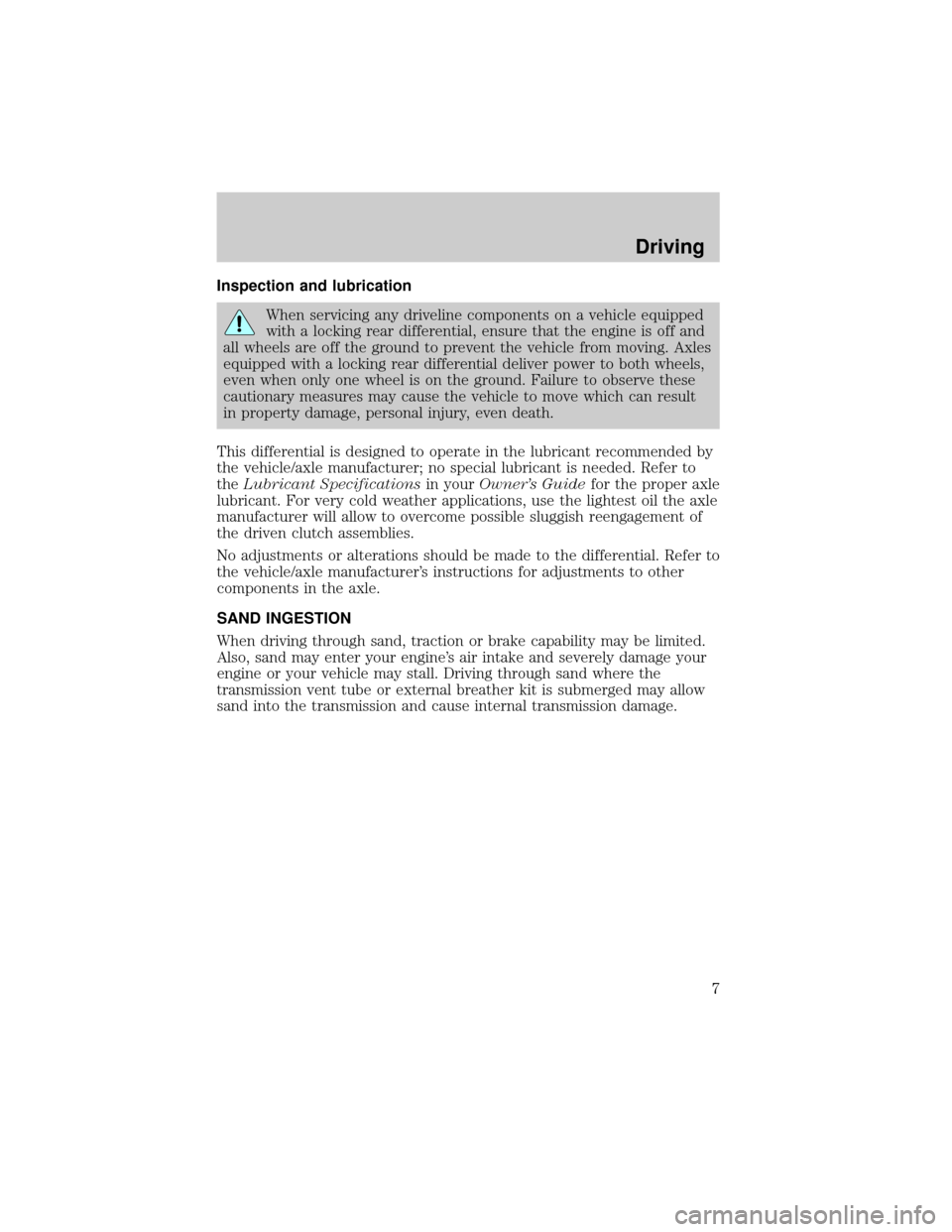 Driving

Inspection and lubrication

When servicing any driveline components on a vehicle equipped with a locking rear differential, ensure that the engine is off and all wheels are off the ground to prevent the vehicle from moving. Axles equipped with a locking rear differential deliver power to both wheels, even when only one wheel is on the ground. Failure to observe these cautionary measures may cause the vehicle to move which can result in property damage, personal injury, even death.

This differential is designed to operate in the lubricant recommended by the vehicle/axle manufacturer; no special lubricant is needed. Refer to the Lubricant Specifications in your Owner's Guide for the proper axle lubricant. For very cold weather applications, use the lightest oil the axle manufacturer will allow to overcome possible sluggish reengagement of the driven clutch assemblies.

No adjustments or alterations should be made to the differential. Refer to the vehicle/axle manufacturer's instructions for adjustments to other components in the axle.

SAND INGESTION

When driving through sand, traction or brake capability may be limited. Also, sand may enter your engine's air intake and severely damage your engine or your vehicle may stall. Driving through sand where the transmission vent tube or external breather kit is submerged may allow sand into the transmission and cause internal transmission damage.

7

carmanualsonline.info